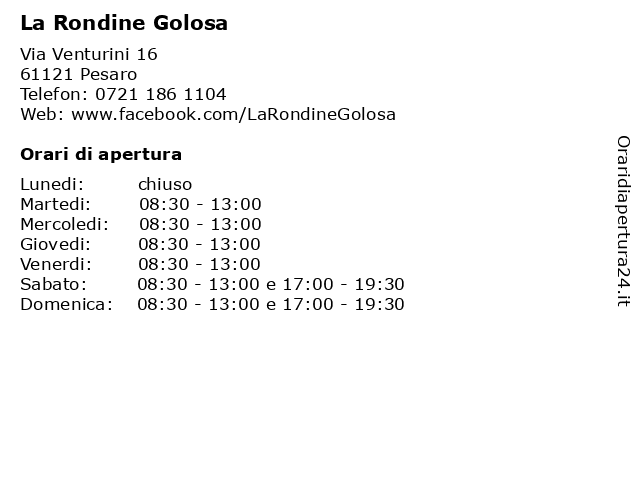 La Rondine Golosa

Via Venturini 16
61121 Pesaro
Telefon: 0721 186 1104
Web: www.facebook.com/LaRondineGolosa

Orari di apertura

| | |
|---|---|
| Lunedi: | chiuso |
| Martedi: | 08:30 - 13:00 |
| Mercoledi: | 08:30 - 13:00 |
| Giovedi: | 08:30 - 13:00 |
| Venerdi: | 08:30 - 13:00 |
| Sabato: | 08:30 - 13:00 e 17:00 - 19:30 |
| Domenica: | 08:30 - 13:00 e 17:00 - 19:30 |

Oraridiapertura24.it